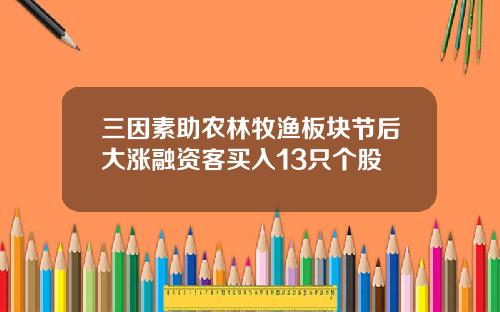 三因素助农林牧渔板块节后大涨融资客买入13只个股